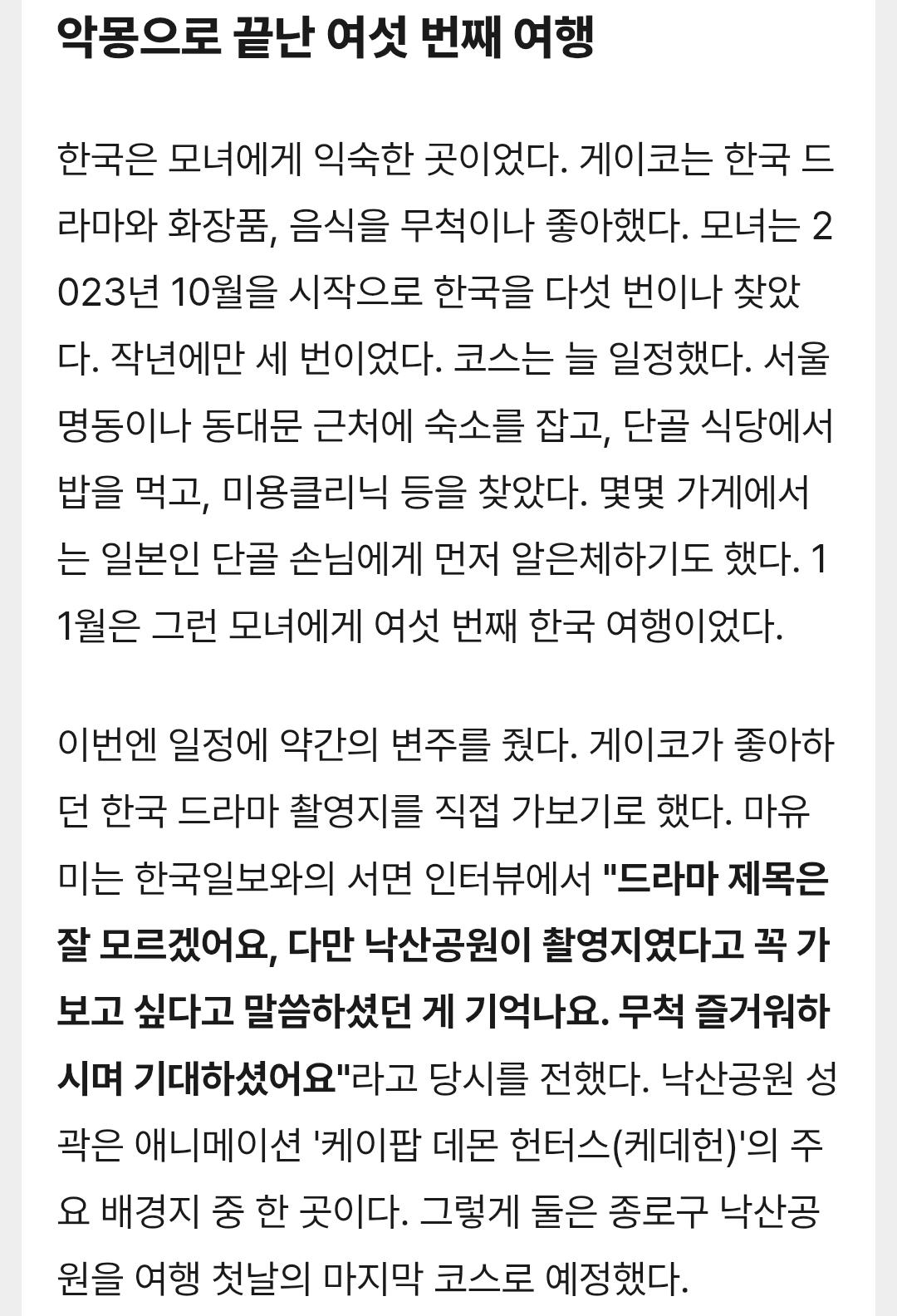 악몽으로 끝난 여섯 번째 여행

한국은 모녀에게 익숙한 곳이었다. 게이코는 한국 드라마와 화장품, 음식을 무척이나 좋아했다. 모녀는 2023년 10월을 시작으로 한국을 다섯 번이나 찾았다. 작년에만 세 번이었다. 코스는 늘 일정했다. 서울 명동이나 동대문 근처에 숙소를 잡고, 단골 식당에서 밥을 먹고, 미용클리닉 등을 찾았다. 몇몇 가게에서는 일본인 단골 손님에게 먼저 알은체하기도 했다. 11월은 그런 모녀에게 여섯 번째 한국 여행이었다.

이번엔 일정에 약간의 변주를 줬다. 게이코가 좋아하던 한국 드라마 촬영지를 직접 가보기로 했다. 마유미는 한국일보와의 서면 인터뷰에서 "드라마 제목은 잘 모르겠어요, 다만 낙산공원이 촬영지였다고 꼭 가보고 싶다고 말씀하셨던 게 기억나요. 무척 즐거워하시며 기대하셨어요"라고 당시를 전했다. 낙산공원 성곽은 애니메이션 '케이팝 데몬 헌터스(케데헌)'의 주요 배경지 중 한 곳이다. 그렇게 둘은 종로구 낙산공원을 여행 첫날의 마지막 코스로 예정했다.